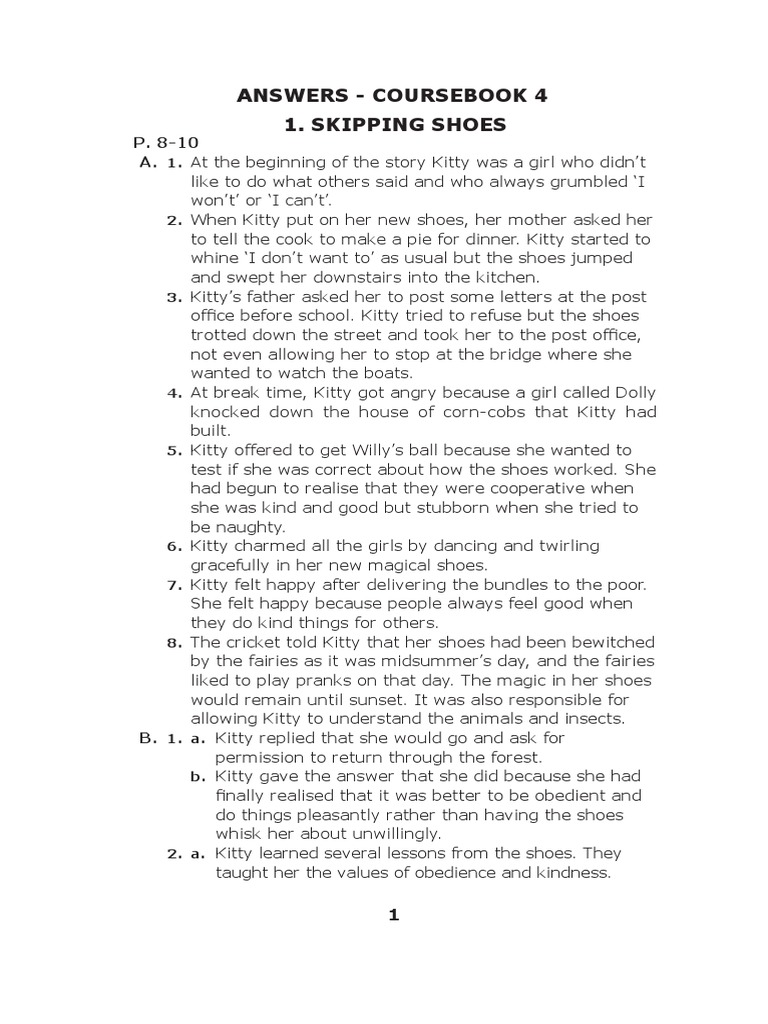 ANSWERS - COURSEBOOK 4

1. SKIPPING SHOES

P. 8-10

A. 1. At the beginning of the story Kitty was a girl who didn't like to do what others said and who always grumbled 'I won't' or 'I can't'.

2. When Kitty put on her new shoes, her mother asked her to tell the cook to make a pie for dinner. Kitty started to whine 'I don't want to' as usual but the shoes jumped and swept her downstairs into the kitchen.

3. Kitty's father asked her to post some letters at the post office before school. Kitty tried to refuse but the shoes trotted down the street and took her to the post office, not even allowing her to stop at the bridge where she wanted to watch the boats.

4. At break time, Kitty got angry because a girl called Dolly knocked down the house of corn-cobs that Kitty had built.

5. Kitty offered to get Willy's ball because she wanted to test if she was correct about how the shoes worked. She had begun to realise that they were cooperative when she was kind and good but stubborn when she tried to be naughty.

6. Kitty charmed all the girls by dancing and twirling gracefully in her new magical shoes.

7. Kitty felt happy after delivering the bundles to the poor. She felt happy because people always feel good when they do kind things for others.

8. The cricket told Kitty that her shoes had been bewitched by the fairies as it was midsummer's day, and the fairies liked to play pranks on that day. The magic in her shoes would remain until sunset. It was also responsible for allowing Kitty to understand the animals and insects.

B. 1. a. Kitty replied that she would go and ask for permission to return through the forest.

b. Kitty gave the answer that she did because she had finally realised that it was better to be obedient and do things pleasantly rather than having the shoes whisk her about unwillingly.

2. a. Kitty learned several lessons from the shoes. They taught her the values of obedience and kindness.

1